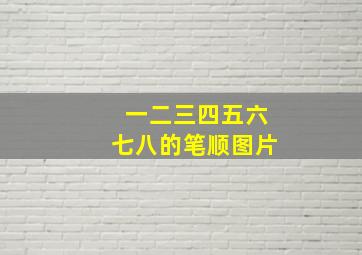 一二三四五六
七八的笔顺图片